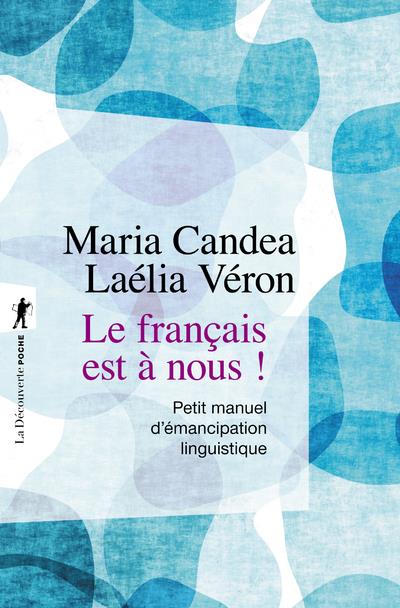 Maria Candea
Laélia Véron

Le français est à nous !

Petit manuel d'émancipation linguistique

La Découverte POCHE